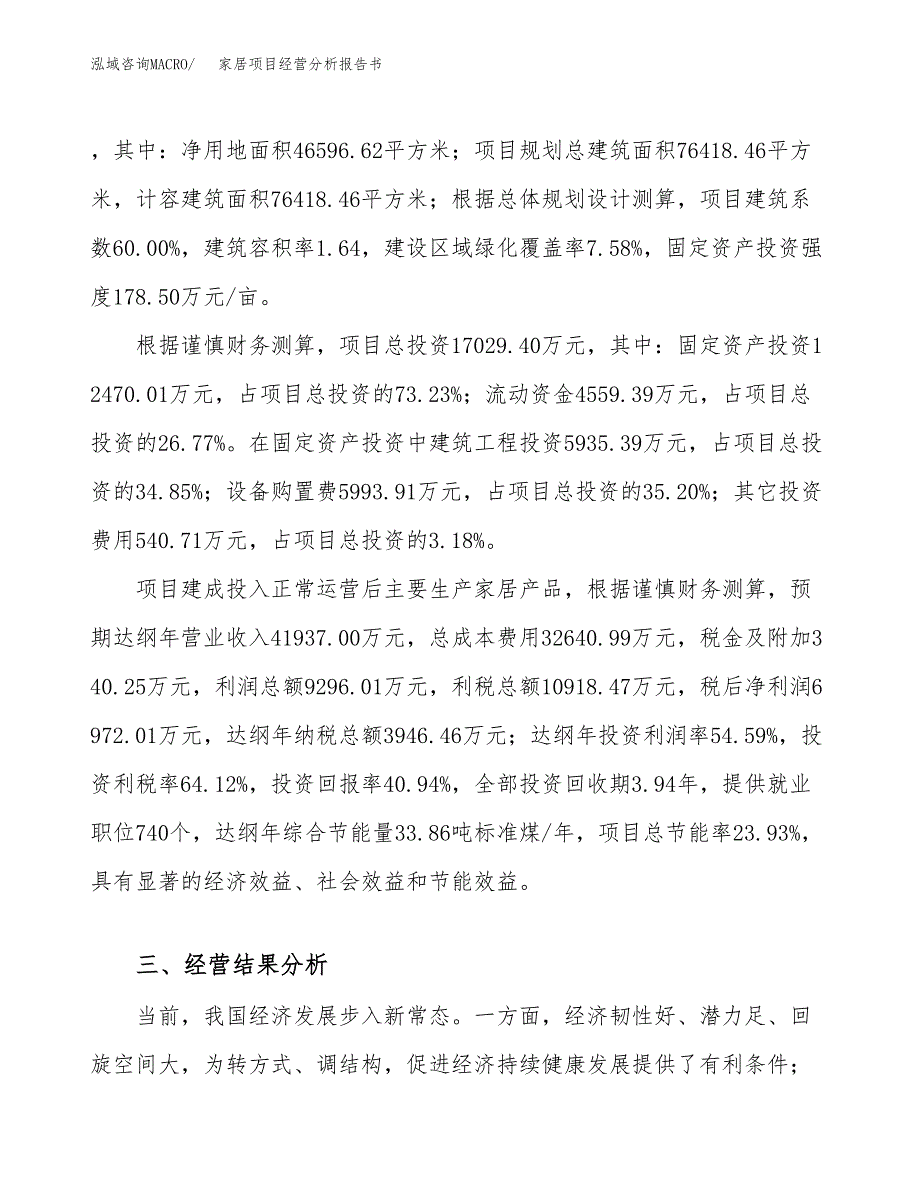 泓域咨询MACRO/　家居项目经营分析报告书

，其中：净用地面积46596.62平方米；项目规划总建筑面积76418.46平方米，计容建筑面积76418.46平方米；根据总体规划设计测算，项目建筑系数60.00%，建筑容积率1.64，建设区域绿化覆盖率7.58%，固定资产投资强度178.50万元/亩。

根据谨慎财务测算，项目总投资17029.40万元，其中：固定资产投资12470.01万元，占项目总投资的73.23%；流动资金4559.39万元，占项目总投资的26.77%。在固定资产投资中建筑工程投资5935.39万元，占项目总投资的34.85%；设备购置费5993.91万元，占项目总投资的35.20%；其它投资费用540.71万元，占项目总投资的3.18%。

项目建成投入正常运营后主要生产家居产品，根据谨慎财务测算，预期达纲年营业收入41937.00万元，总成本费用32640.99万元，税金及附加340.25万元，利润总额9296.01万元，利税总额10918.47万元，税后净利润6972.01万元，达纲年纳税总额3946.46万元；达纲年投资利润率54.59%，投资利税率64.12%，投资回报率40.94%，全部投资回收期3.94年，提供就业职位740个，达纲年综合节能量33.86吨标准煤/年，项目总节能率23.93%，具有显著的经济效益、社会效益和节能效益。

三、经营结果分析

当前，我国经济发展步入新常态。一方面，经济韧性好、潜力足、回旋空间大，为转方式、调结构，促进经济持续健康发展提供了有利条件；